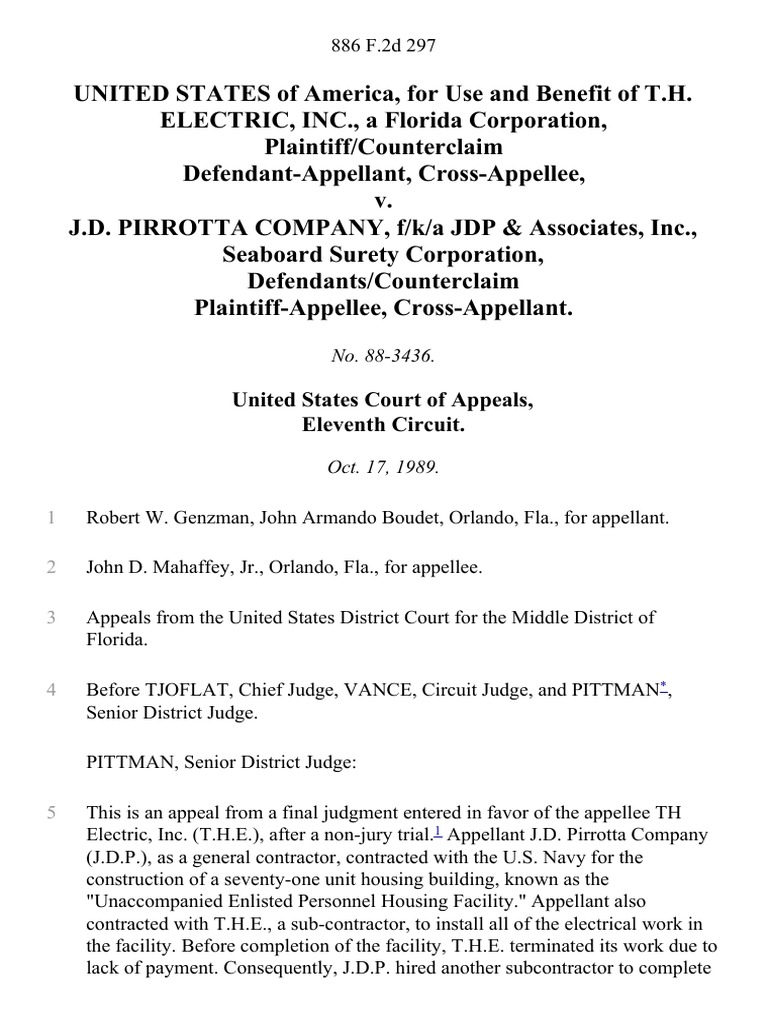 886 F.2d 297

UNITED STATES of America, for Use and Benefit of T.H. ELECTRIC, INC., a Florida Corporation, Plaintiff/Counterclaim Defendant-Appellant, Cross-Appellee,
v.
J.D. PIRROTTA COMPANY, f/k/a JDP & Associates, Inc., Seaboard Surety Corporation, Defendants/Counterclaim Plaintiff-Appellee, Cross-Appellant.

No. 88-3436.

United States Court of Appeals,
Eleventh Circuit.

Oct. 17, 1989.

1 Robert W. Genzman, John Armando Boudet, Orlando, Fla., for appellant.

2 John D. Mahaffey, Jr., Orlando, Fla., for appellee.

3 Appeals from the United States District Court for the Middle District of Florida.

4 Before TJOFLAT, Chief Judge, VANCE, Circuit Judge, and PITTMAN*, Senior District Judge.

PITTMAN, Senior District Judge:

5 This is an appeal from a final judgment entered in favor of the appellee TH Electric, Inc. (T.H.E.), after a non-jury trial.1 Appellant J.D. Pirrotta Company (J.D.P.), as a general contractor, contracted with the U.S. Navy for the construction of a seventy-one unit housing building, known as the "Unaccompanied Enlisted Personnel Housing Facility." Appellant also contracted with T.H.E., a sub-contractor, to install all of the electrical work in the facility. Before completion of the facility, T.H.E. terminated its work due to lack of payment. Consequently, J.D.P. hired another subcontractor to complete